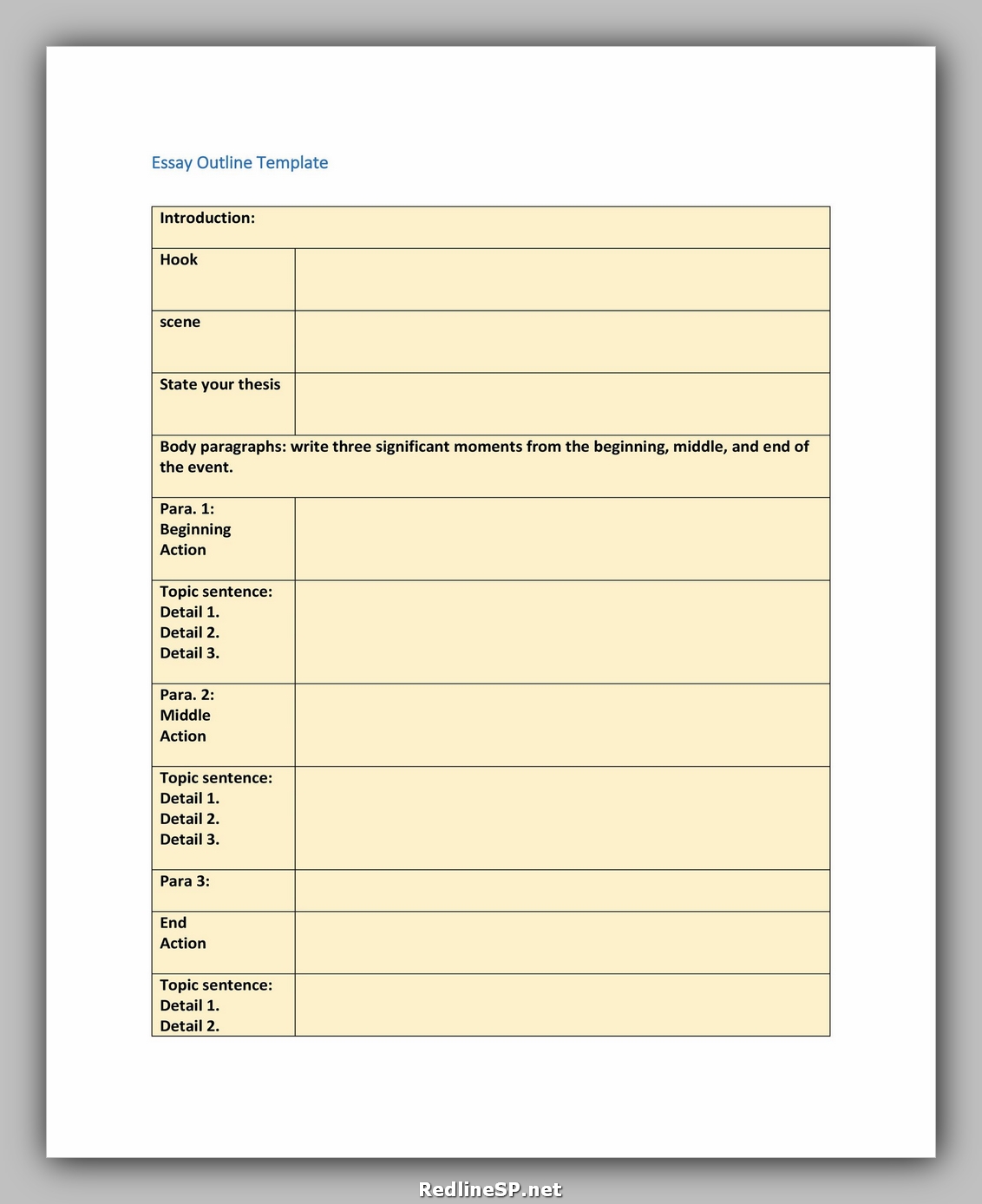 Essay Outline Template

| Introduction: | |
|---|---|
| Hook | |
| scene | |
| State your thesis | |
| Body paragraphs: write three significant moments from the beginning, middle, and end of the event. | |
| Para. 1: Beginning Action | |
| Topic sentence: Detail 1. Detail 2. Detail 3. | |
| Para. 2: Middle Action | |
| Topic sentence: Detail 1. Detail 2. Detail 3. | |
| Para 3: | |
| End Action | |
| Topic sentence: Detail 1. Detail 2. | |

RedlineSP.net